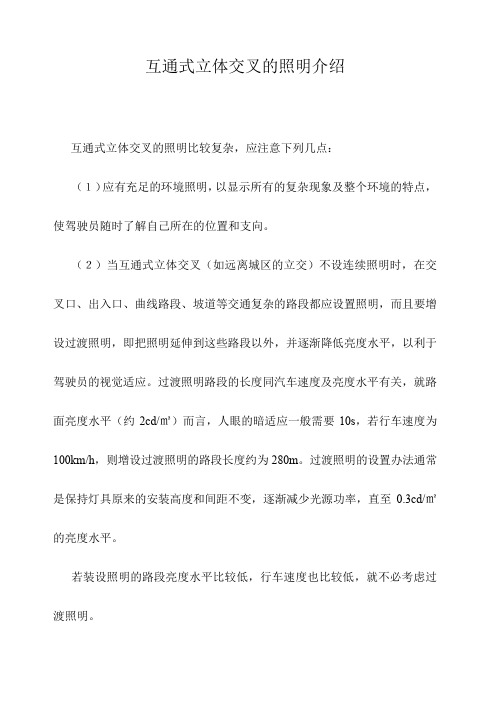 互通式立体交叉的照明介绍

互通式立体交叉的照明比较复杂，应注意下列几点：

（1）应有充足的环境照明，以显示所有的复杂现象及整个环境的特点，使驾驶员随时了解自己所在的位置和支向。

（2）当互通式立体交叉（如远离城区的立交）不设连续照明时，在交叉口、出入口、曲线路段、坡道等交通复杂的路段都应设置照明，而且要增设过渡照明，即把照明延伸到这些路段以外，并逐渐降低亮度水平，以利于驾驶员的视觉适应。过渡照明路段的长度同汽车速度及亮度水平有关，就路面亮度水平（约 2cd/㎡）而言，人眼的暗适应一般需要 10s，若行车速度为 100km/h，则增设过渡照明的路段长度约为 280m。过渡照明的设置办法通常是保持灯具原来的安装高度和间距不变，逐渐减少光源功率，直至 0.3cd/㎡的亮度水平。

若装设照明的路段亮度水平比较低，行车速度也比较低，就不必考虑过渡照明。